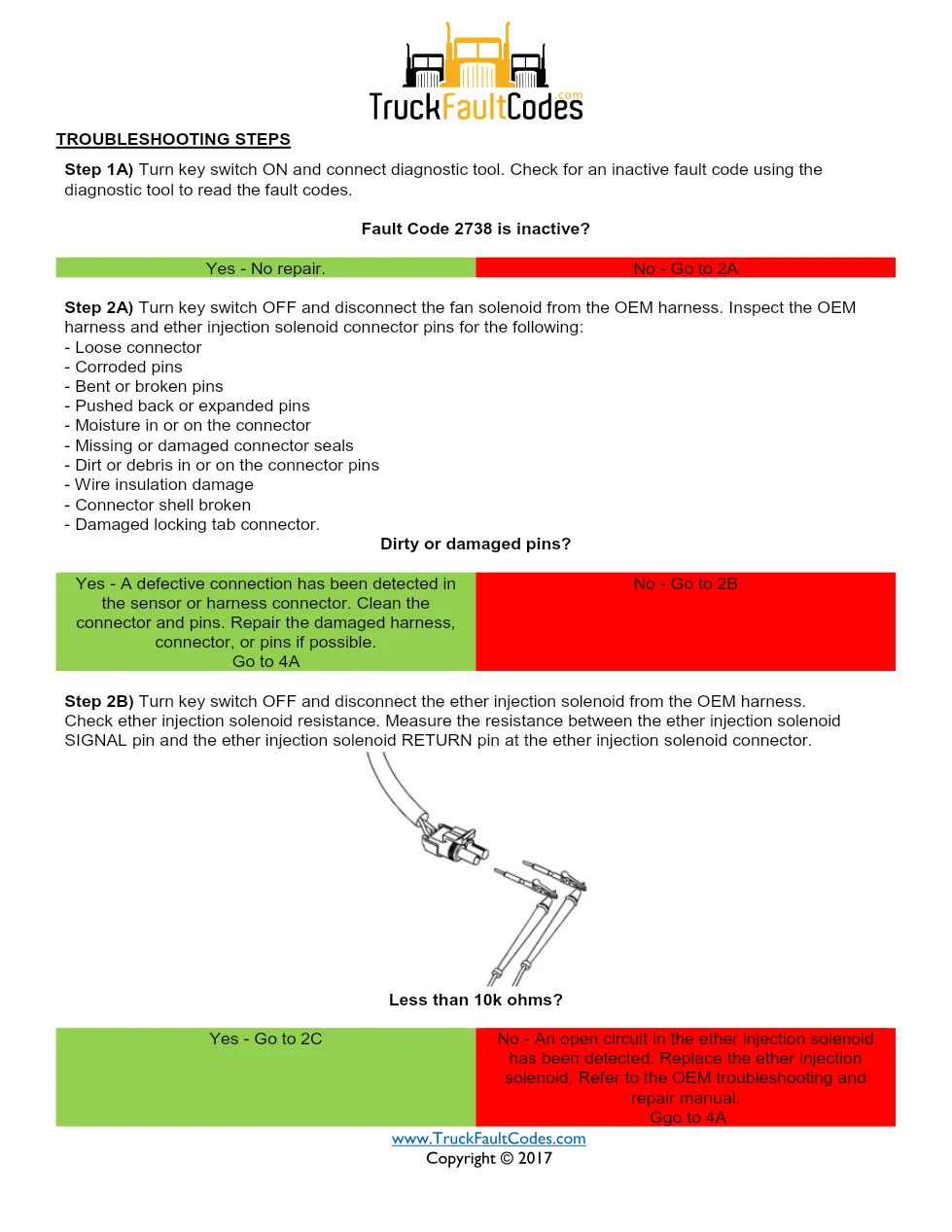 TruckFaultCodes.com

TROUBLESHOOTING STEPS

Step 1A) Turn key switch ON and connect diagnostic tool. Check for an inactive fault code using the diagnostic tool to read the fault codes.

Fault Code 2738 is inactive?

| Yes - No repair. | No - Go to 2A |
|---|---|

Step 2A) Turn key switch OFF and disconnect the fan solenoid from the OEM harness. Inspect the OEM harness and ether injection solenoid connector pins for the following:
- Loose connector
- Corroded pins
- Bent or broken pins
- Pushed back or expanded pins
- Moisture in or on the connector
- Missing or damaged connector seals
- Dirt or debris in or on the connector pins
- Wire insulation damage
- Connector shell broken
- Damaged locking tab connector.

Dirty or damaged pins?

| Yes - A defective connection has been detected in the sensor or harness connector. Clean the connector and pins. Repair the damaged harness, connector, or pins if possible. Go to 4A | No - Go to 2B |
|---|---|

Step 2B) Turn key switch OFF and disconnect the ether injection solenoid from the OEM harness. Check ether injection solenoid resistance. Measure the resistance between the ether injection solenoid SIGNAL pin and the ether injection solenoid RETURN pin at the ether injection solenoid connector.

Less than 10k ohms?

| Yes - Go to 2C | No - An open circuit in the ether injection solenoid has been detected. Replace the ether injection solenoid. Refer to the OEM troubleshooting and repair manual. Ggo to 4A |
|---|---|

www.TruckFaultCodes.com
Copyright © 2017